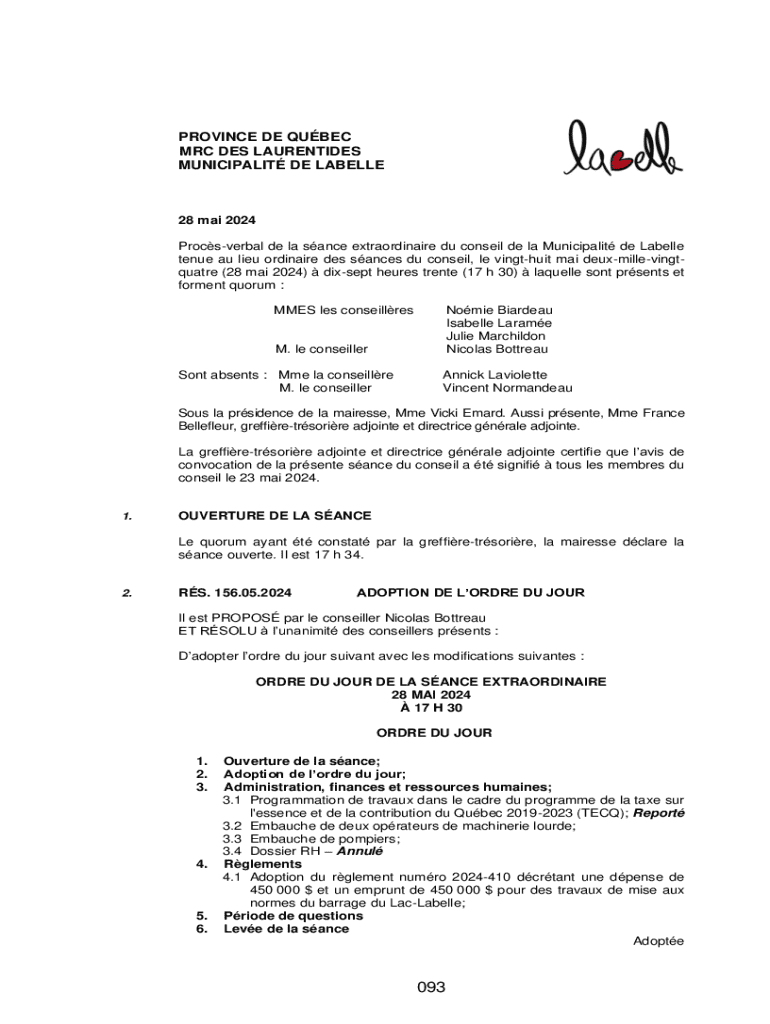 PROVINCE DE QUÉBEC
MRC DES LAURENTIDES
MUNICIPALITÉ DE LABELLE

labelle

28 mai 2024

Procès-verbal de la séance extraordinaire du conseil de la Municipalité de Labelle tenue au lieu ordinaire des séances du conseil, le vingt-huit mai deux-mille-vingt-quatre (28 mai 2024) à dix-sept heures trente (17 h 30) à laquelle sont présents et forment quorum :

MMES les conseillères Noémie Biardeau
Isabelle Laramée
Julie Marchildon
M. le conseiller Nicolas Bottreau

Sont absents : Mme la conseillère Annick Laviolette
M. le conseiller Vincent Normandeau

Sous la présidence de la mairesse, Mme Vicki Emard. Aussi présente, Mme France Bellefleur, greffière-trésorière adjointe et directrice générale adjointe.

La greffière-trésorière adjointe et directrice générale adjointe certifie que l'avis de convocation de la présente séance du conseil a été signifié à tous les membres du conseil le 23 mai 2024.

1. OUVERTURE DE LA SÉANCE

Le quorum ayant été constaté par la greffière-trésorière, la mairesse déclare la séance ouverte. Il est 17 h 34.

2. RÉS. 156.05.2024 ADOPTION DE L'ORDRE DU JOUR

Il est PROPOSÉ par le conseiller Nicolas Bottreau
ET RÉSOLU à l'unanimité des conseillers présents :

D'adopter l'ordre du jour suivant avec les modifications suivantes :

ORDRE DU JOUR DE LA SÉANCE EXTRAORDINAIRE
28 MAI 2024
À 17 H 30

ORDRE DU JOUR

1. Ouverture de la séance;
2. Adoption de l'ordre du jour;
3. Administration, finances et ressources humaines;
3.1 Programmation de travaux dans le cadre du programme de la taxe sur l'essence et de la contribution du Québec 2019-2023 (TECQ); Reporté
3.2 Embauche de deux opérateurs de machinerie lourde;
3.3 Embauche de pompiers;
3.4 Dossier RH – Annulé
4. Règlements
4.1 Adoption du règlement numéro 2024-410 décrétant une dépense de 450 000 $ et un emprunt de 450 000 $ pour des travaux de mise aux normes du barrage du Lac-Labelle;
5. Période de questions
6. Levée de la séance

Adoptée

093